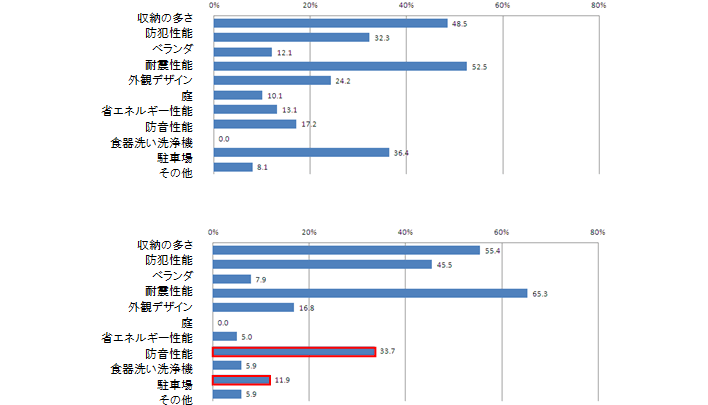 0%
20%
40%
60%
80%

収納の多さ 48.5
防犯性能 32.3
ベランダ 12.1
耐震性能 52.5
外観デザイン 24.2
庭 10.1
省エネルギー性能 13.1
防音性能 17.2
食器洗い洗浄機 0.0
駐車場 36.4
その他 8.1

0%
20%
40%
60%
80%

収納の多さ 55.4
防犯性能 45.5
ベランダ 7.9
耐震性能 65.3
外観デザイン 16.8
庭 0.0
省エネルギー性能 5.0
防音性能 33.7
食器洗い洗浄機 5.9
駐車場 11.9
その他 5.9